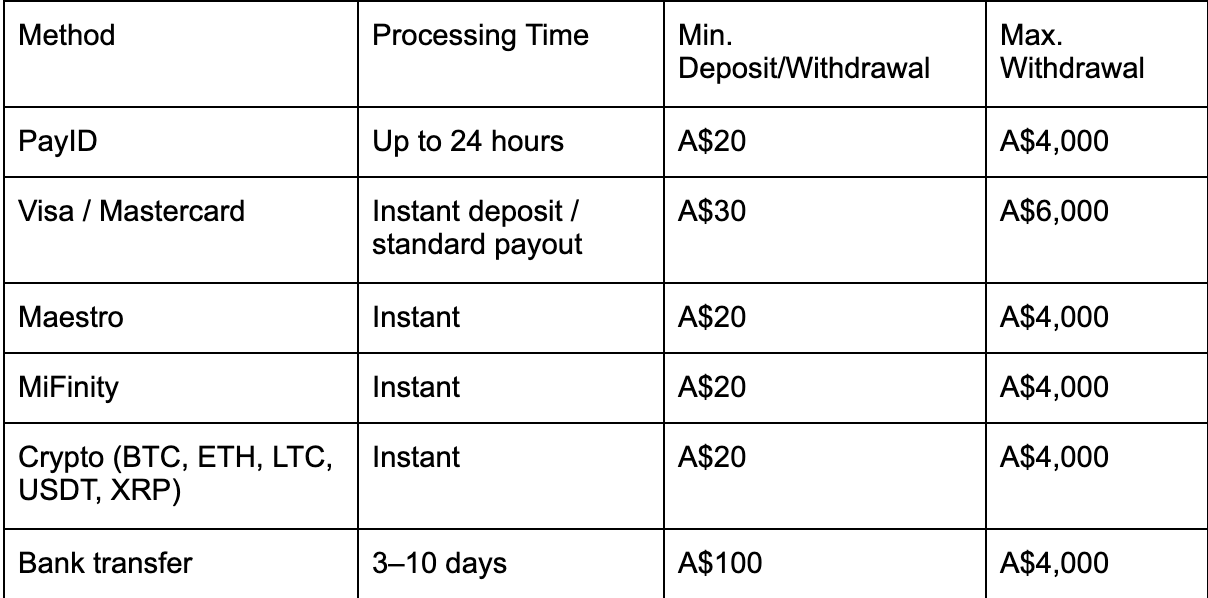 | Method | Processing Time | Min. Deposit/Withdrawal | Max. Withdrawal |
|---|---|---|---|
| PayID | Up to 24 hours | A\$20 | A\$4,000 |
| Visa / Mastercard | Instant deposit / standard payout | A\$30 | A\$6,000 |
| Maestro | Instant | A\$20 | A\$4,000 |
| MiFinity | Instant | A\$20 | A\$4,000 |
| Crypto (BTC, ETH, LTC, USDT, XRP) | Instant | A\$20 | A\$4,000 |
| Bank transfer | 3–10 days | A\$100 | A\$4,000 |